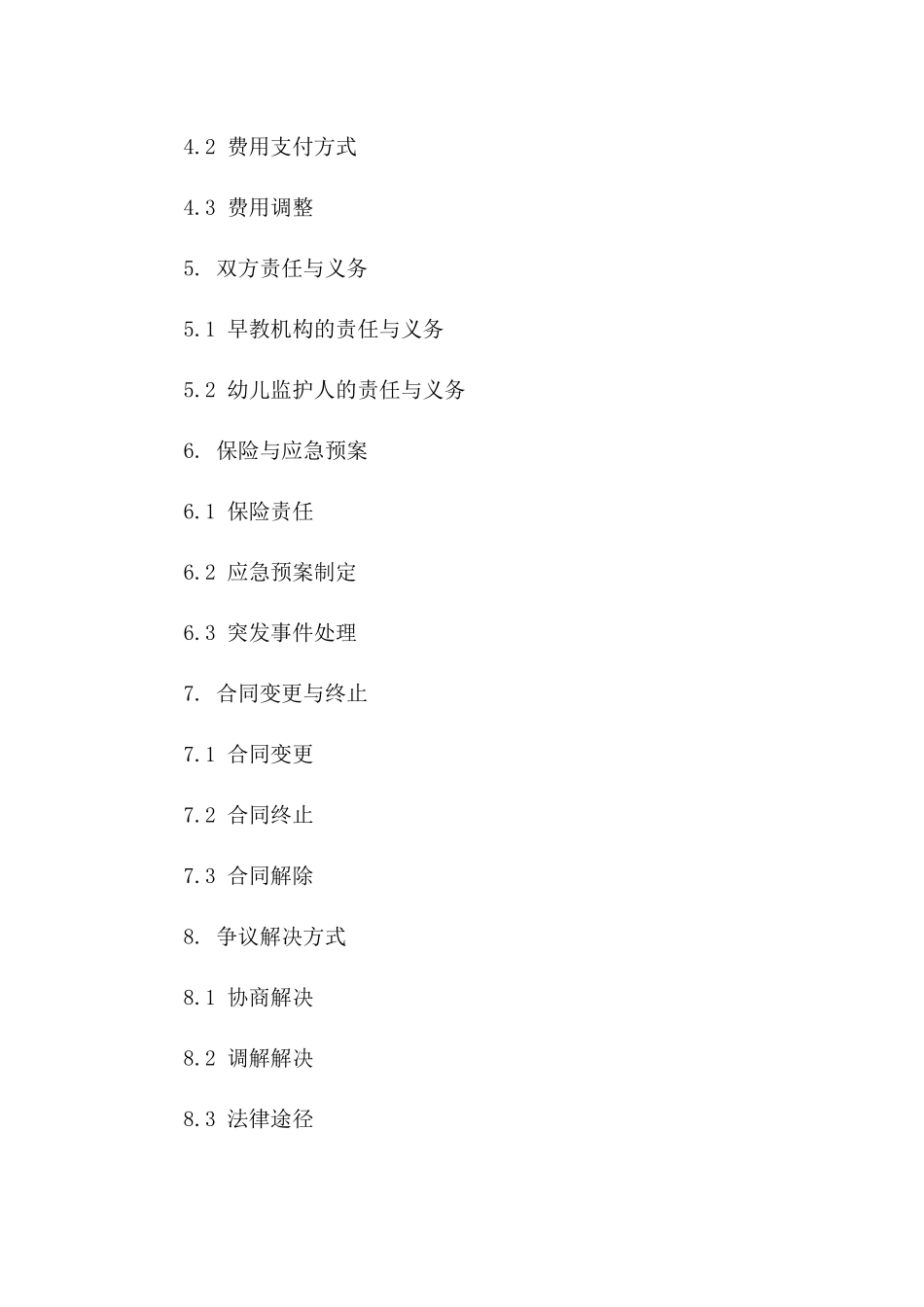 4.2 费用支付方式

4.3 费用调整

5. 双方责任与义务

5.1 早教机构的责任与义务

5.2 幼儿监护人的责任与义务

6. 保险与应急预案

6.1 保险责任

6.2 应急预案制定

6.3 突发事件处理

7. 合同变更与终止

7.1 合同变更

7.2 合同终止

7.3 合同解除

8. 争议解决方式

8.1 协商解决

8.2 调解解决

8.3 法律途径